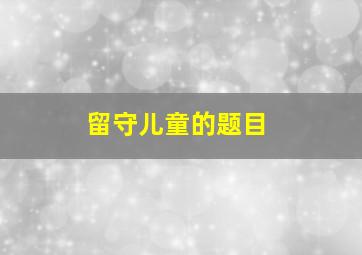 留守儿童的题目